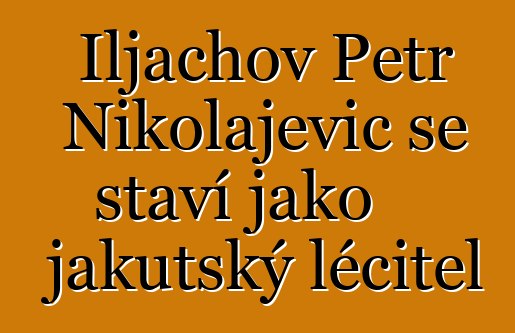 Iljachov Petr Nikolajevic se staví jako jakutský lécitel